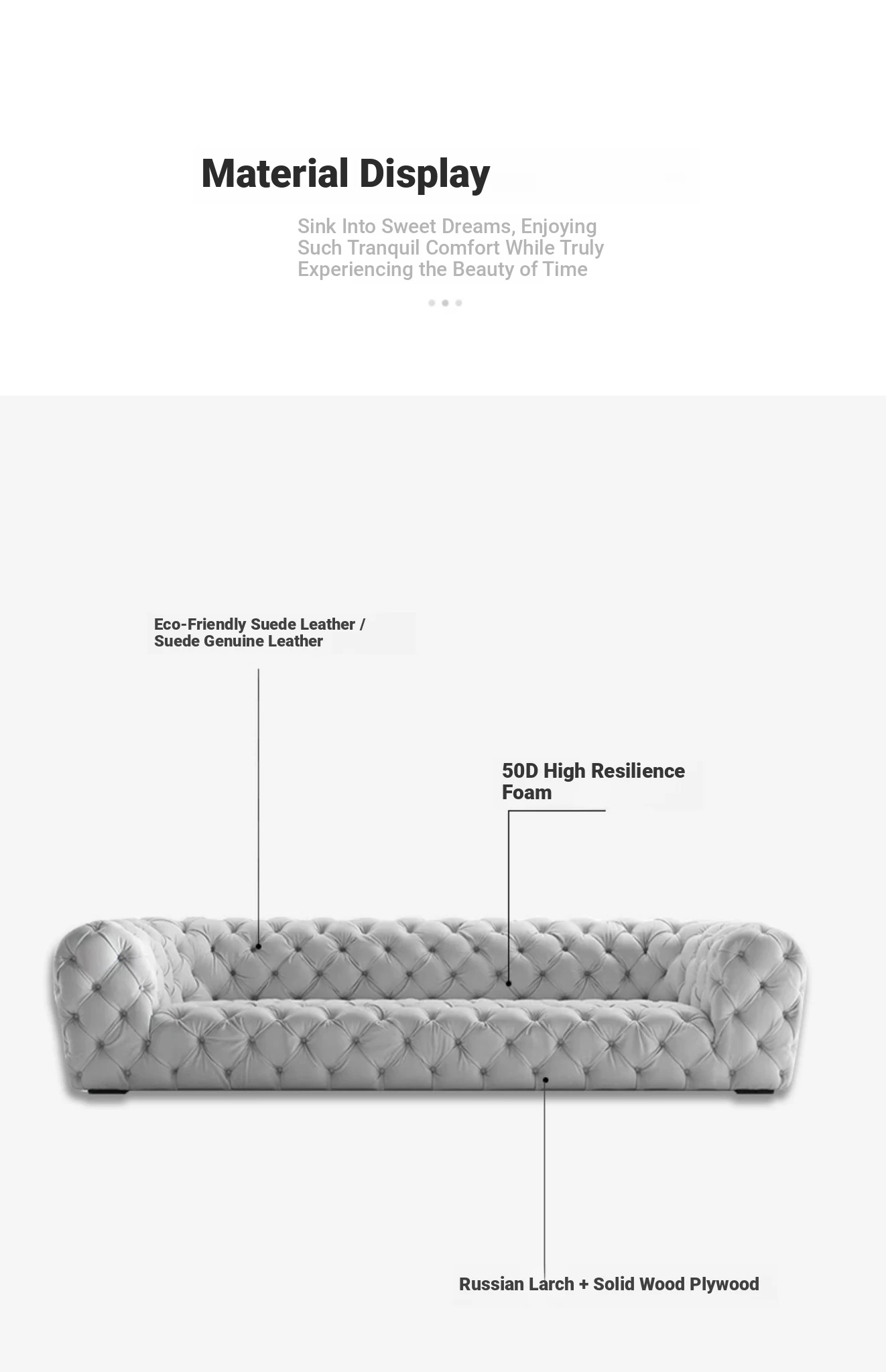 Material Display

Sink Into Sweet Dreams, Enjoying Such Tranquil Comfort While Truly Experiencing the Beauty of Time

Eco-Friendly Suede Leather / Suede Genuine Leather

50D High Resilience Foam

Russian Larch + Solid Wood Plywood